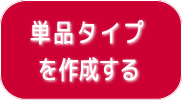 単品タイプ
を作成する